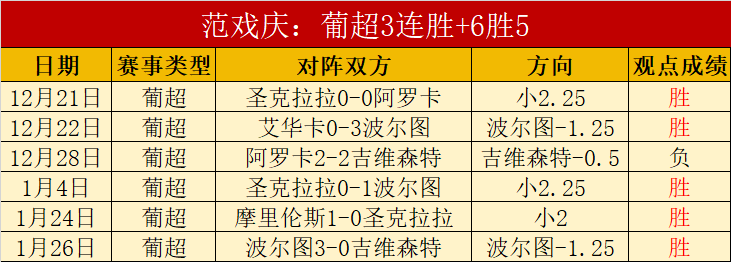 范戏庆：葡超3连胜+6胜5

| 日期 | 赛事类型 | 对阵双方 | 方向 | 观点成绩 |
|---|---|---|---|---|
| 12月21日 | 葡超 | 圣克拉拉0-0阿罗卡 | 小2.25 | 胜 |
| 12月22日 | 葡超 | 艾华卡0-3波尔图 | 波尔图-1.25 | 胜 |
| 12月28日 | 葡超 | 阿罗卡2-2吉维森特 | 吉维森特-0.5 | 负 |
| 1月4日 | 葡超 | 圣克拉拉0-1波尔图 | 小2.25 | 胜 |
| 1月24日 | 葡超 | 摩里伦斯1-0圣克拉拉 | 小2 | 胜 |
| 1月26日 | 葡超 | 波尔图3-0吉维森特 | 波尔图-1.25 | 胜 |